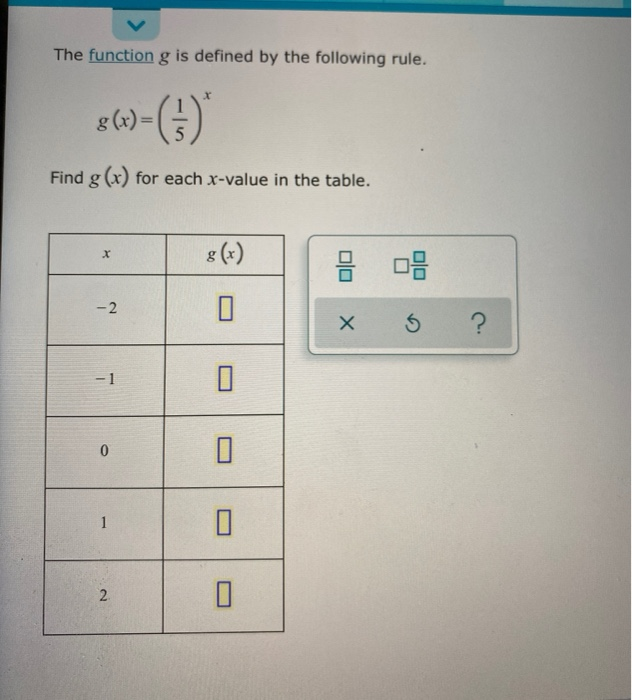 The function $g$ is defined by the following rule.

$g(x)=\left(\frac{1}{5}\right)^x$

Find $g(x)$ for each $x$-value in the table.

| $x$ | $g(x)$ |
|---|---|
| $-2$ | |
| $-1$ | |
| $0$ | |
| $1$ | |
| $2$ | |

× ?